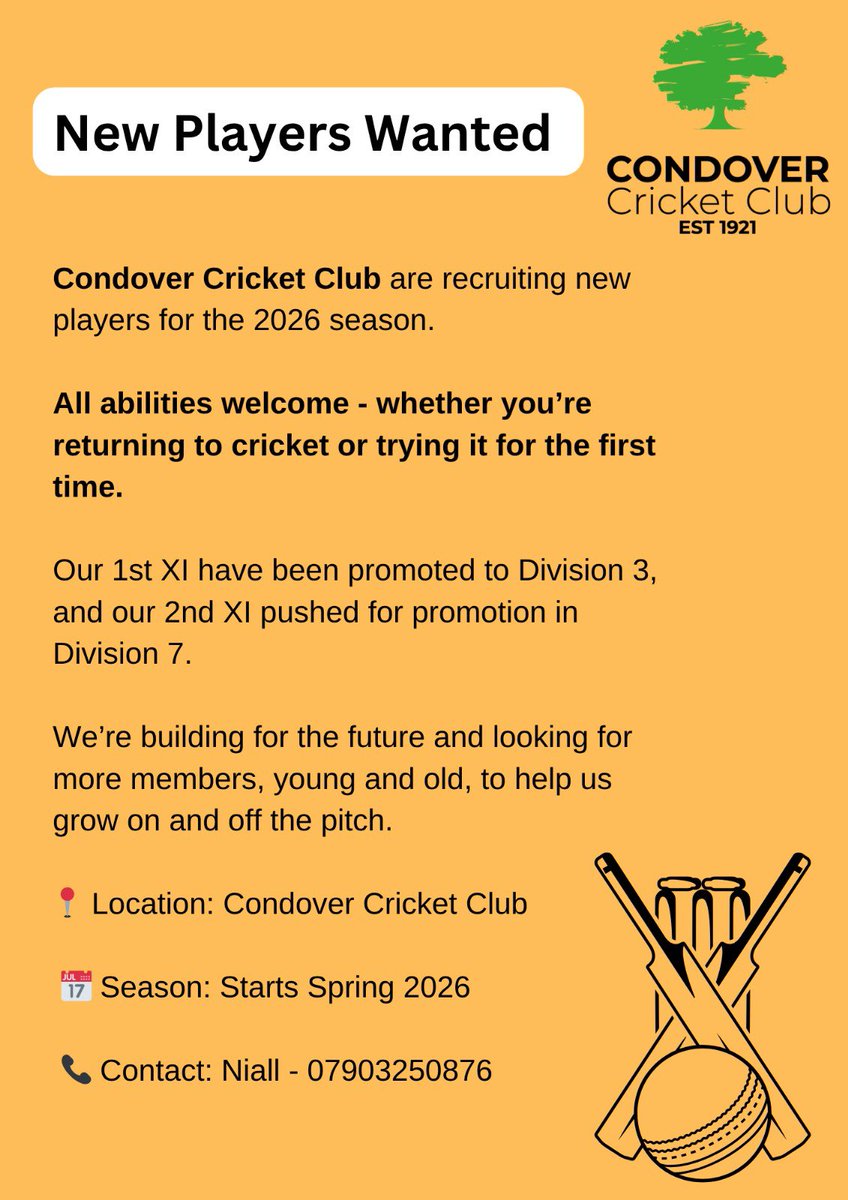 New Players Wanted

CONDOVER
Cricket Club
EST 1921

Condover Cricket Club are recruiting new players for the 2026 season.

All abilities welcome - whether you're returning to cricket or trying it for the first time.

Our 1st XI have been promoted to Division 3, and our 2nd XI pushed for promotion in Division 7.

We're building for the future and looking for more members, young and old, to help us grow on and off the pitch.

📍 Location: Condover Cricket Club

📅 Season: Starts Spring 2026

📞 Contact: Niall - 07903250876